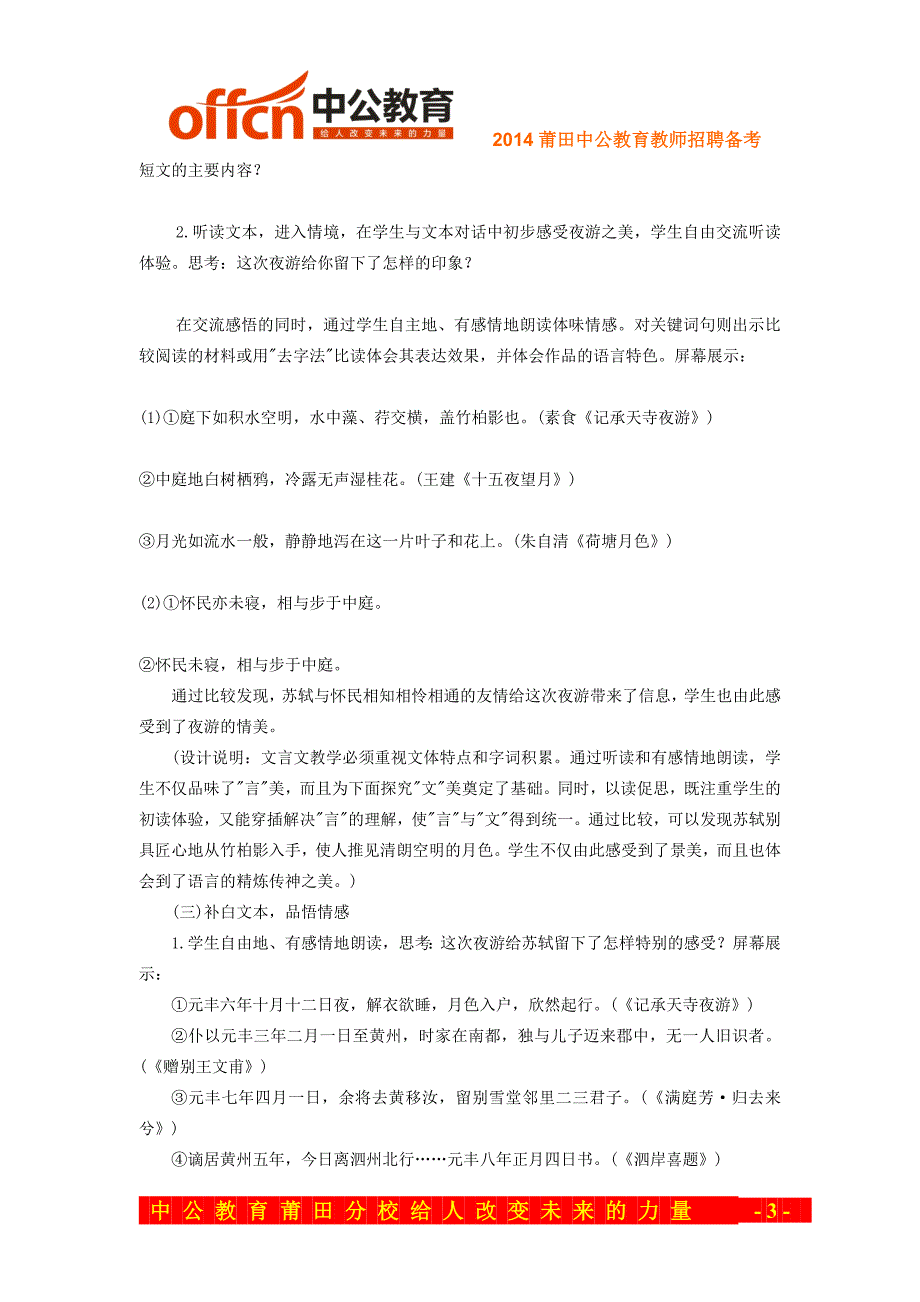 offcn 中公教育
给人改变未来的力量
2014 莆田中公教育教师招聘备考

短文的主要内容？

2.听读文本，进入情境，在学生与文本对话中初步感受夜游之美，学生自由交流听读体验。思考：这次夜游给你留下了怎样的印象？

在交流感悟的同时，通过学生自主地、有感情地朗读体味情感。对关键词句则出示比较阅读的材料或用"去字法"比读体会其表达效果，并体会作品的语言特色。屏幕展示：

(1)①庭下如积水空明，水中藻、荇交横，盖竹柏影也。(素食《记承天寺夜游》)

②中庭地白树栖鸦，冷露无声湿桂花。(王建《十五夜望月》)

③月光如流水一般，静静地泻在这一片叶子和花上。(朱自清《荷塘月色》)

(2)①怀民亦未寝，相与步于中庭。

②怀民未寝，相与步于中庭。

通过比较发现，苏轼与怀民相知相怜相通的友情给这次夜游带来了信息，学生也由此感受到了夜游的情美。

(设计说明：文言文教学必须重视文体特点和字词积累。通过听读和有感情地朗读，学生不仅品味了"言"美，而且为下面探究"文"美奠定了基础。同时，以读促思，既注重学生的初读体验，又能穿插解决"言"的理解，使"言"与"文"得到统一。通过比较，可以发现苏轼别具匠心地从竹柏影入手，使人推见清朗空明的月色。学生不仅由此感受到了景美，而且也体会到了语言的精炼传神之美。)

(三)补白文本，品悟情感

1.学生自由地、有感情地朗读，思考：这次夜游给苏轼留下了怎样特别的感受？屏幕展示：

①元丰六年十月十二日夜，解衣欲睡，月色入户，欣然起行。(《记承天寺夜游》)

②仆以元丰三年二月一日至黄州，时家在南都，独与儿子迈来郡中，无一人旧识者。(《赠别王文甫》)

③元丰七年四月一日，余将去黄移汝，留别雪堂邻里二三君子。(《满庭芳·归去来兮》)

④谪居黄州五年，今日离泗州北行……元丰八年正月四日书。(《泗岸喜题》)

中公教育莆田分校给人改变未来的力量 -3-